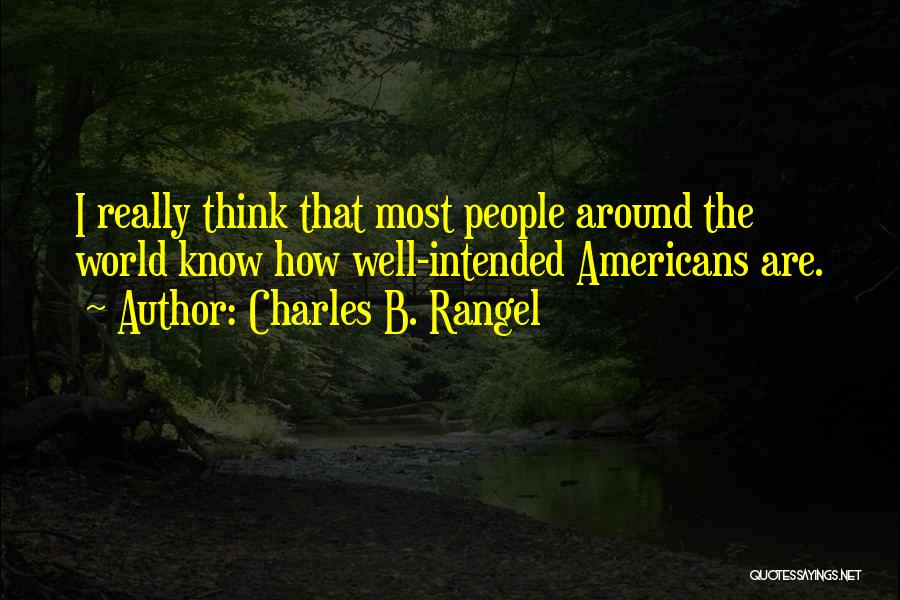 I really think that most people around the world know how well-intended Americans are.
~ Author: Charles B. Rangel

QUOTESSAYINGS.NET